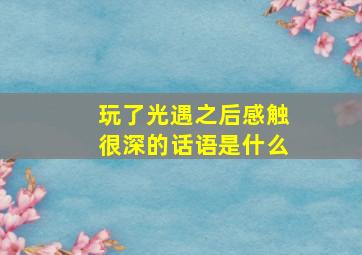 玩了光遇之后感触很深的话语是什么